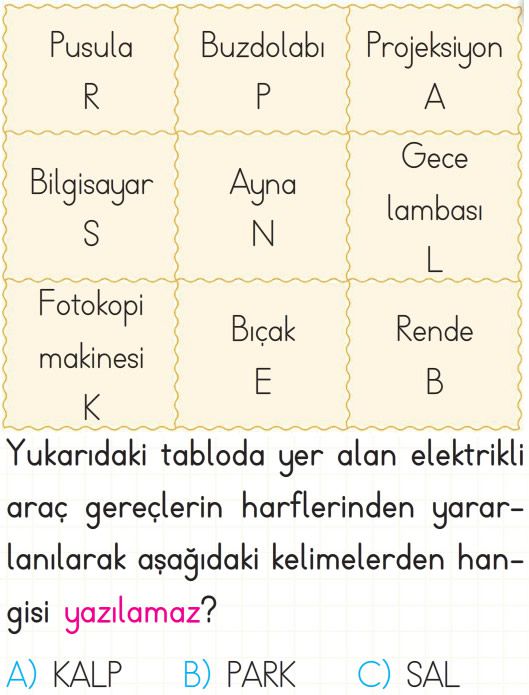 | Pusula R | Buzdolabı P | Projeksiyon A |
|---|---|---|
| Bilgisayar S | Ayna N | Gece lambası L |
| Fotokopi makinesi K | Bıçak E | Rende B |

Yukarıdaki tabloda yer alan elektrikli araç gereçlerin harflerinden yararlanılarak aşağıdaki kelimelerden hangisi yazılamaz?

A) KALP B) PARK C) SAL